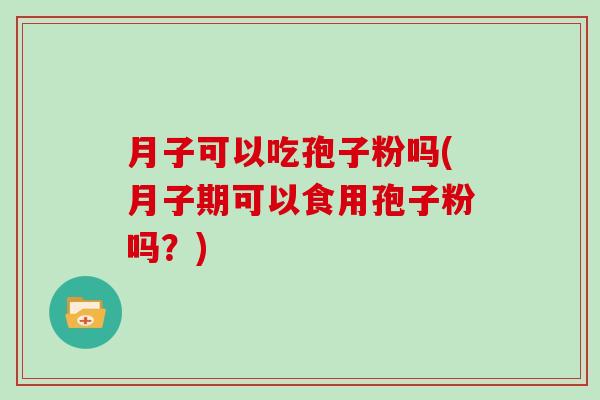 月子可以吃孢子粉吗(月子期可以食用孢子粉吗？)